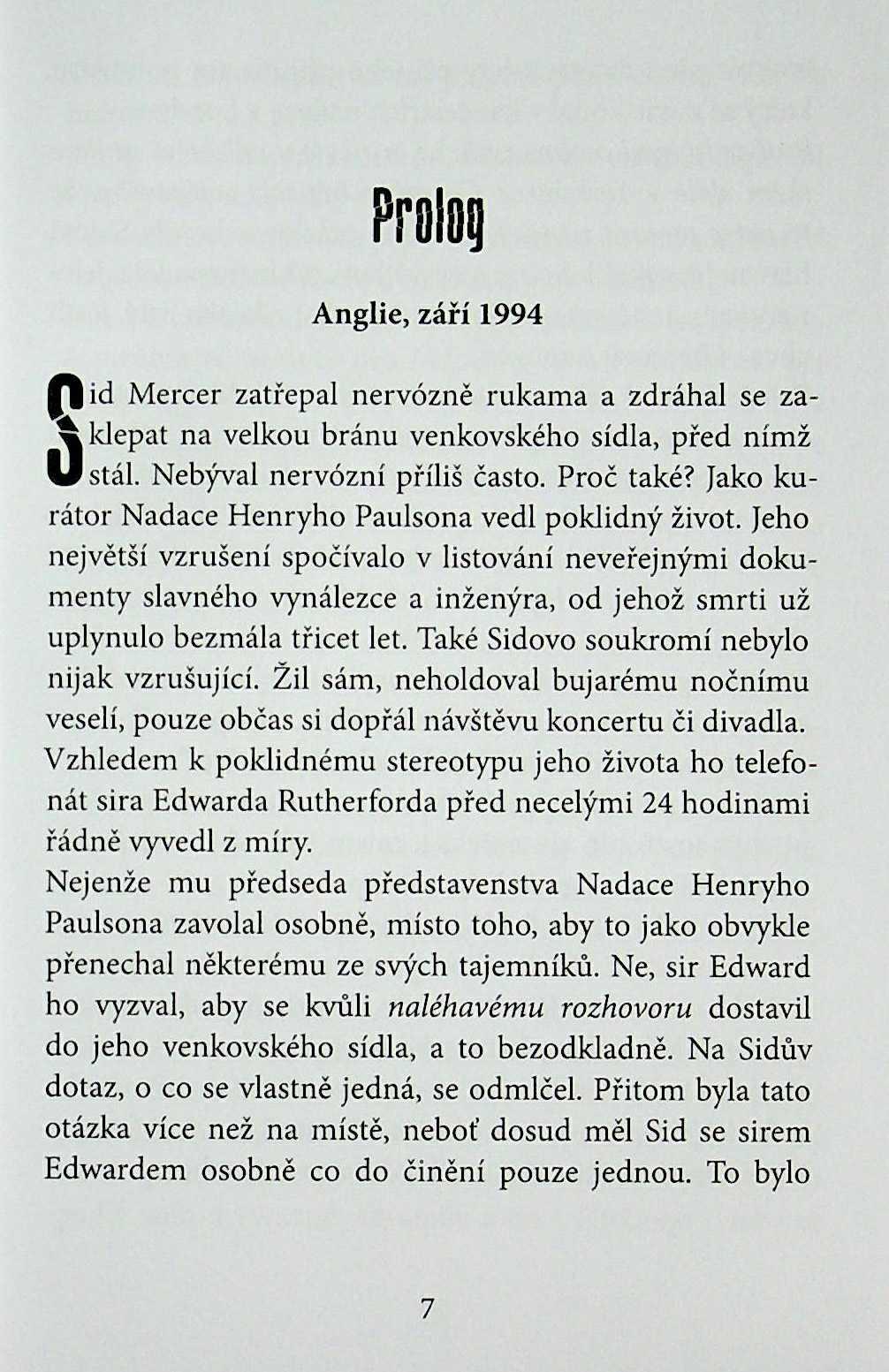 Prolog

Anglie, září 1994

Sid Mercer zatřepal nervózně rukama a zdráhal se zaklepat na velkou bránu venkovského sídla, před nímž stál. Nebýval nervózní příliš často. Proč také? Jako kurátor Nadace Henryho Paulsona vedl poklidný život. Jeho největší vzrušení spočívalo v listování neveřejnými dokumenty slavného vynálezce a inženýra, od jehož smrti už uplynulo bezmála třicet let. Také Sidovo soukromí nebylo nijak vzrušující. Žil sám, neholdoval bujarému nočnímu veselí, pouze občas si dopřál návštěvu koncertu či divadla. Vzhledem k poklidnému stereotypu jeho života ho telefonát sira Edwarda Rutherforda před necelými 24 hodinami řádně vyvedl z míry.
Nejenže mu předseda představenstva Nadace Henryho Paulsona zavolal osobně, místo toho, aby to jako obvykle přenechal některému ze svých tajemníků. Ne, sir Edward ho vyzval, aby se kvůli naléhavému rozhovoru dostavil do jeho venkovského sídla, a to bezodkladně. Na Sidův dotaz, o co se vlastně jedná, se odmlčel. Přitom byla tato otázka více než na místě, neboť dosud měl Sid se sirem Edwardem osobně co do činění pouze jednou. To bylo

7